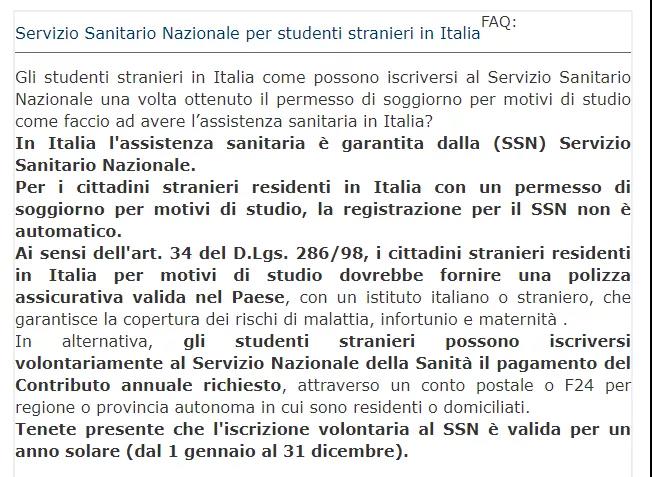 Servizio Sanitario Nazionale per studenti stranieri in Italia FAQ:

Gli studenti stranieri in Italia come possono iscriversi al Servizio Sanitario Nazionale una volta ottenuto il permesso di soggiorno per motivi di studio come faccio ad avere l'assistenza sanitaria in Italia?
In Italia l'assistenza sanitaria è garantita dalla (SSN) Servizio Sanitario Nazionale.
Per i cittadini stranieri residenti in Italia con un permesso di soggiorno per motivi di studio, la registrazione per il SSN non è automatico.
Ai sensi dell'art. 34 del D.Lgs. 286/98, i cittadini stranieri residenti in Italia per motivi di studio dovrebbe fornire una polizza assicurativa valida nel Paese, con un istituto italiano o straniero, che garantisce la copertura dei rischi di malattia, infortunio e maternità .
In alternativa, gli studenti stranieri possono iscriversi volontariamente al Servizio Nazionale della Sanità il pagamento del Contributo annuale richiesto, attraverso un conto postale o F24 per regione o provincia autonoma in cui sono residenti o domiciliati.
Tenete presente che l'iscrizione volontaria al SSN è valida per un anno solare (dal 1 gennaio al 31 dicembre).